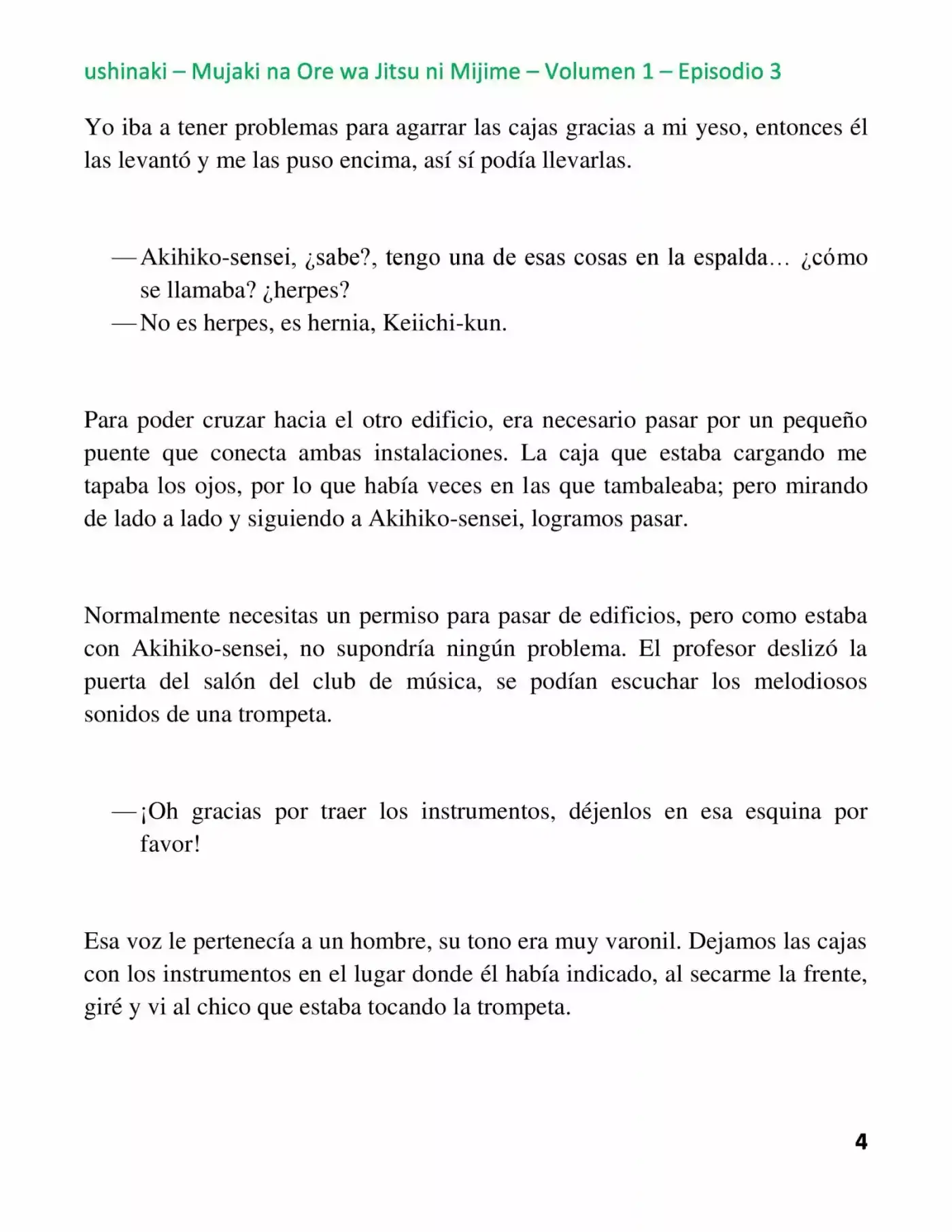 ushinaki – Mujaki na Ore wa Jitsu ni Mijime – Volumen 1 – Episodio 3

Yo iba a tener problemas para agarrar las cajas gracias a mi yeso, entonces él las levantó y me las puso encima, así sí podía llevarlas.

—Akihiko-sensei, ¿sabe?, tengo una de esas cosas en la espalda… ¿cómo se llamaba? ¿herpes?
—No es herpes, es hernia, Keiichi-kun.

Para poder cruzar hacia el otro edificio, era necesario pasar por un pequeño puente que conecta ambas instalaciones. La caja que estaba cargando me tapaba los ojos, por lo que había veces en las que tambaleaba; pero mirando de lado a lado y siguiendo a Akihiko-sensei, logramos pasar.

Normalmente necesitas un permiso para pasar de edificios, pero como estaba con Akihiko-sensei, no supondría ningún problema. El profesor deslizó la puerta del salón del club de música, se podían escuchar los melodiosos sonidos de una trompeta.

—¡Oh gracias por traer los instrumentos, déjenlos en esa esquina por favor!

Esa voz le pertenecía a un hombre, su tono era muy varonil. Dejamos las cajas con los instrumentos en el lugar donde él había indicado, al secarme la frente, giré y vi al chico que estaba tocando la trompeta.

4